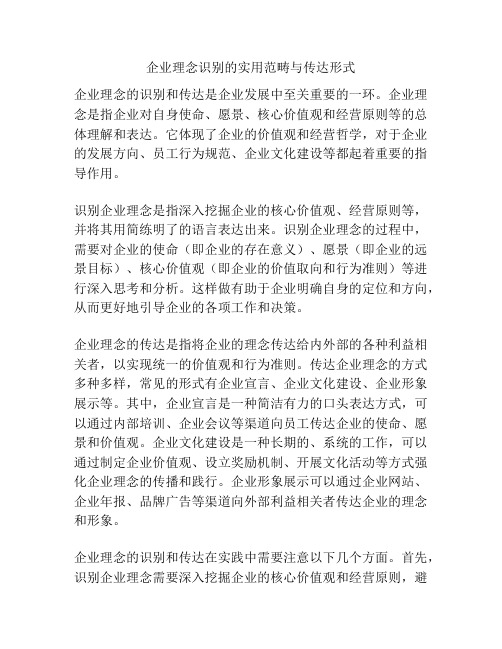 企业理念识别的实用范畴与传达形式

企业理念的识别和传达是企业发展中至关重要的一环。企业理念是指企业对自身使命、愿景、核心价值观和经营原则等的总体理解和表达。它体现了企业的价值观和经营哲学，对于企业的发展方向、员工行为规范、企业文化建设等都起着重要的指导作用。

识别企业理念是指深入挖掘企业的核心价值观、经营原则等，并将其用简练明了的语言表达出来。识别企业理念的过程中，需要对企业的使命（即企业的存在意义）、愿景（即企业的远景目标）、核心价值观（即企业的价值取向和行为准则）等进行深入思考和分析。这样做有助于企业明确自身的定位和方向，从而更好地引导企业的各项工作和决策。

企业理念的传达是指将企业的理念传达给内外部的各种利益相关者，以实现统一的价值观和行为准则。传达企业理念的方式多种多样，常见的形式有企业宣言、企业文化建设、企业形象展示等。其中，企业宣言是一种简洁有力的口头表达方式，可以通过内部培训、企业会议等渠道向员工传达企业的使命、愿景和价值观。企业文化建设是一种长期的、系统的工作，可以通过制定企业价值观、设立奖励机制、开展文化活动等方式强化企业理念的传播和践行。企业形象展示可以通过企业网站、企业年报、品牌广告等渠道向外部利益相关者传达企业的理念和形象。

企业理念的识别和传达在实践中需要注意以下几个方面。首先，识别企业理念需要深入挖掘企业的核心价值观和经营原则，避